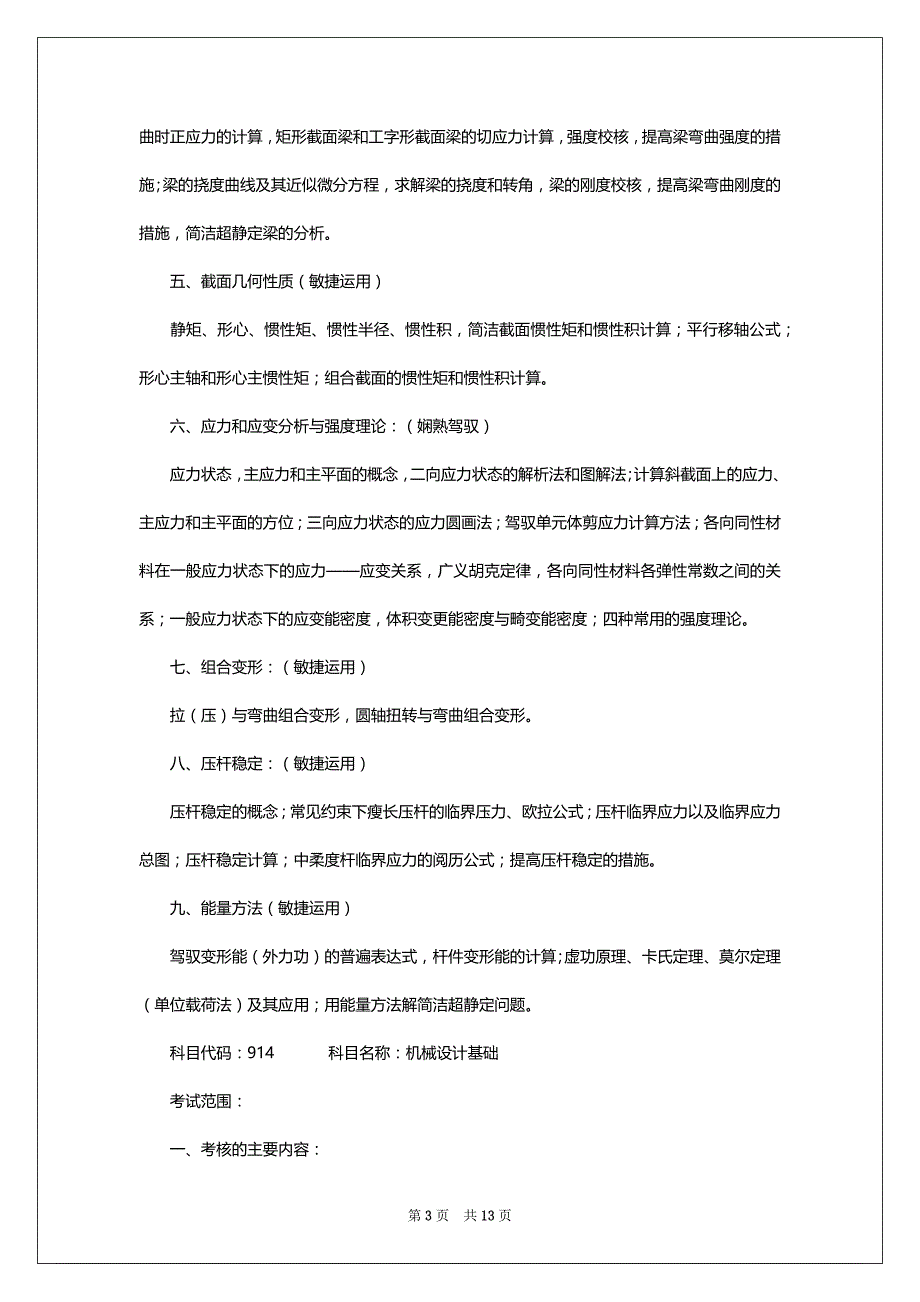 曲时正应力的计算，矩形截面梁和工字形截面梁的切应力计算，强度校核，提高梁弯曲强度的措施；梁的挠度曲线及其近似微分方程，求解梁的挠度和转角，梁的刚度校核，提高梁弯曲刚度的措施，简洁超静定梁的分析。

五、截面几何性质（敏捷运用）

静矩、形心、惯性矩、惯性半径、惯性积，简洁截面惯性矩和惯性积计算；平行移轴公式；形心主轴和形心主惯性矩；组合截面的惯性矩和惯性积计算。

六、应力和应变分析与强度理论：（娴熟驾驭）

应力状态，主应力和主平面的概念，二向应力状态的解析法和图解法；计算斜截面上的应力、主应力和主平面的方位；三向应力状态的应力圆画法；驾驭单元体剪应力计算方法；各向同性材料在一般应力状态下的应力——应变关系，广义胡克定律，各向同性材料各弹性常数之间的关系；一般应力状态下的应变能密度，体积变更能密度与畸变能密度；四种常用的强度理论。

七、组合变形：（敏捷运用）

拉（压）与弯曲组合变形，圆轴扭转与弯曲组合变形。

八、压杆稳定：（敏捷运用）

压杆稳定的概念；常见约束下瘦长压杆的临界压力、欧拉公式；压杆临界应力以及临界应力总图；压杆稳定计算；中柔度杆临界应力的阅历公式；提高压杆稳定的措施。

九、能量方法（敏捷运用）

驾驭变形能（外力功）的普遍表达式，杆件变形能的计算；虚功原理、卡氏定理、莫尔定理（单位载荷法）及其应用；用能量方法解简洁超静定问题。

科目代码：914　　科目名称：机械设计基础

考试范围：

一、考核的主要内容：

第 3 页　共 13 页